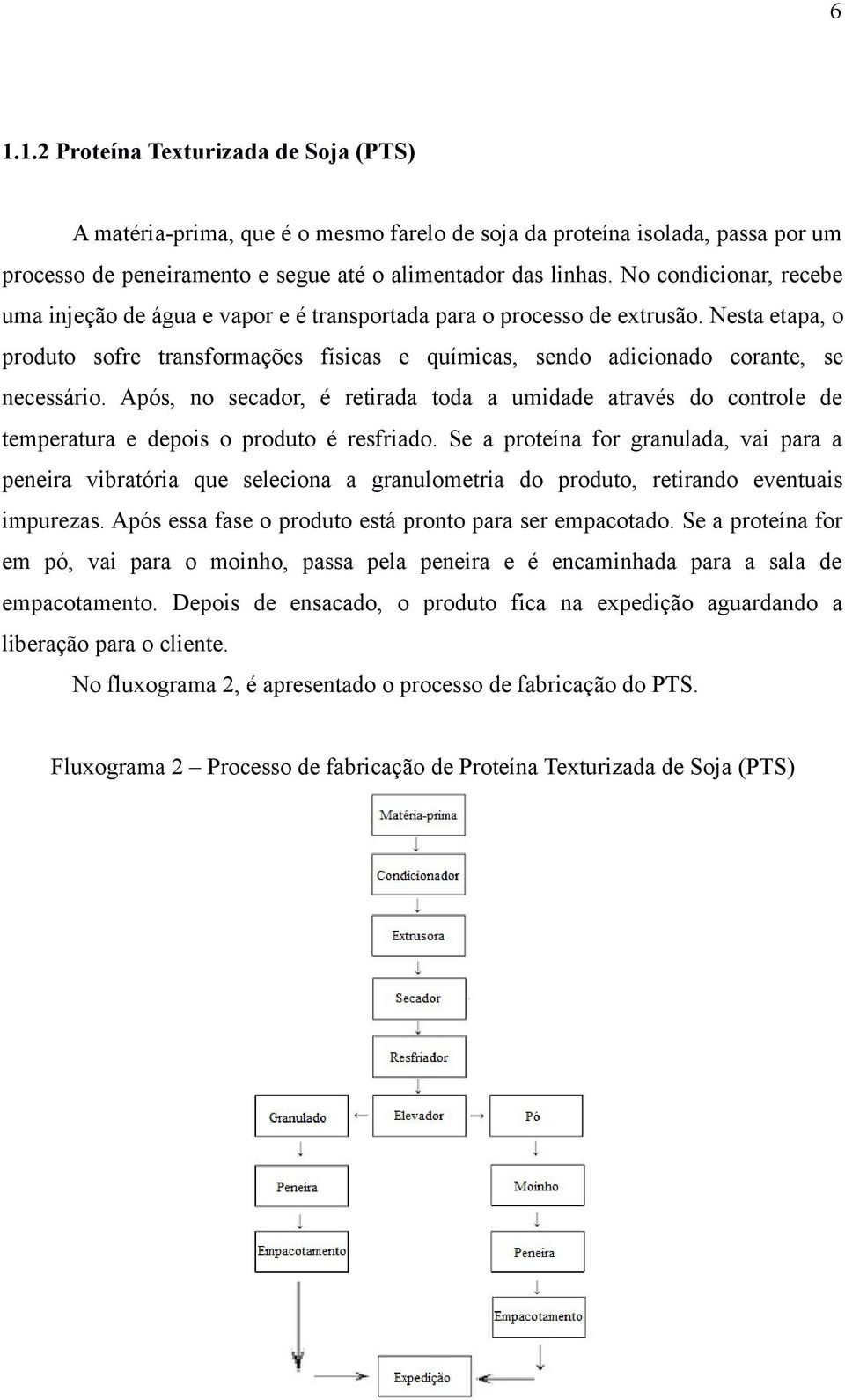 6

1.1.2 Proteína Texturizada de Soja (PTS)

A matéria-prima, que é o mesmo farelo de soja da proteína isolada, passa por um processo de peneiramento e segue até o alimentador das linhas. No condicionar, recebe uma injeção de água e vapor e é transportada para o processo de extrusão. Nesta etapa, o produto sofre transformações físicas e químicas, sendo adicionado corante, se necessário. Após, no secador, é retirada toda a umidade através do controle de temperatura e depois o produto é resfriado. Se a proteína for granulada, vai para a peneira vibratória que seleciona a granulometria do produto, retirando eventuais impurezas. Após essa fase o produto está pronto para ser empacotado. Se a proteína for em pó, vai para o moinho, passa pela peneira e é encaminhada para a sala de empacotamento. Depois de ensacado, o produto fica na expedição aguardando a liberação para o cliente.

No fluxograma 2, é apresentado o processo de fabricação do PTS.

Fluxograma 2 – Processo de fabricação de Proteína Texturizada de Soja (PTS)

Matéria-prima

Condicionador

Extrusora

Secador

Resfriador

Granulado

Elevador

Pó

Peneira

Moinho

Empacotamento

Peneira

Empacotamento

Expedição